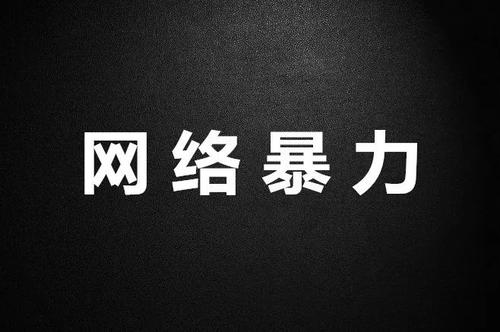 网络暴力